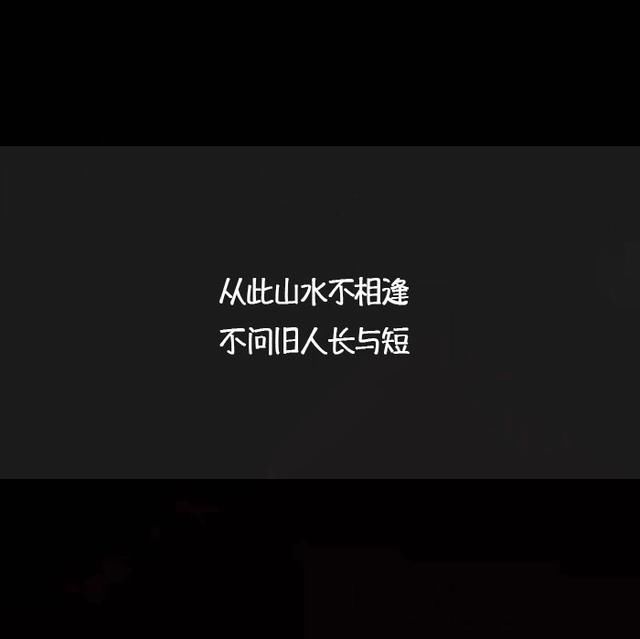 从此山水不相逢
不问旧人长与短